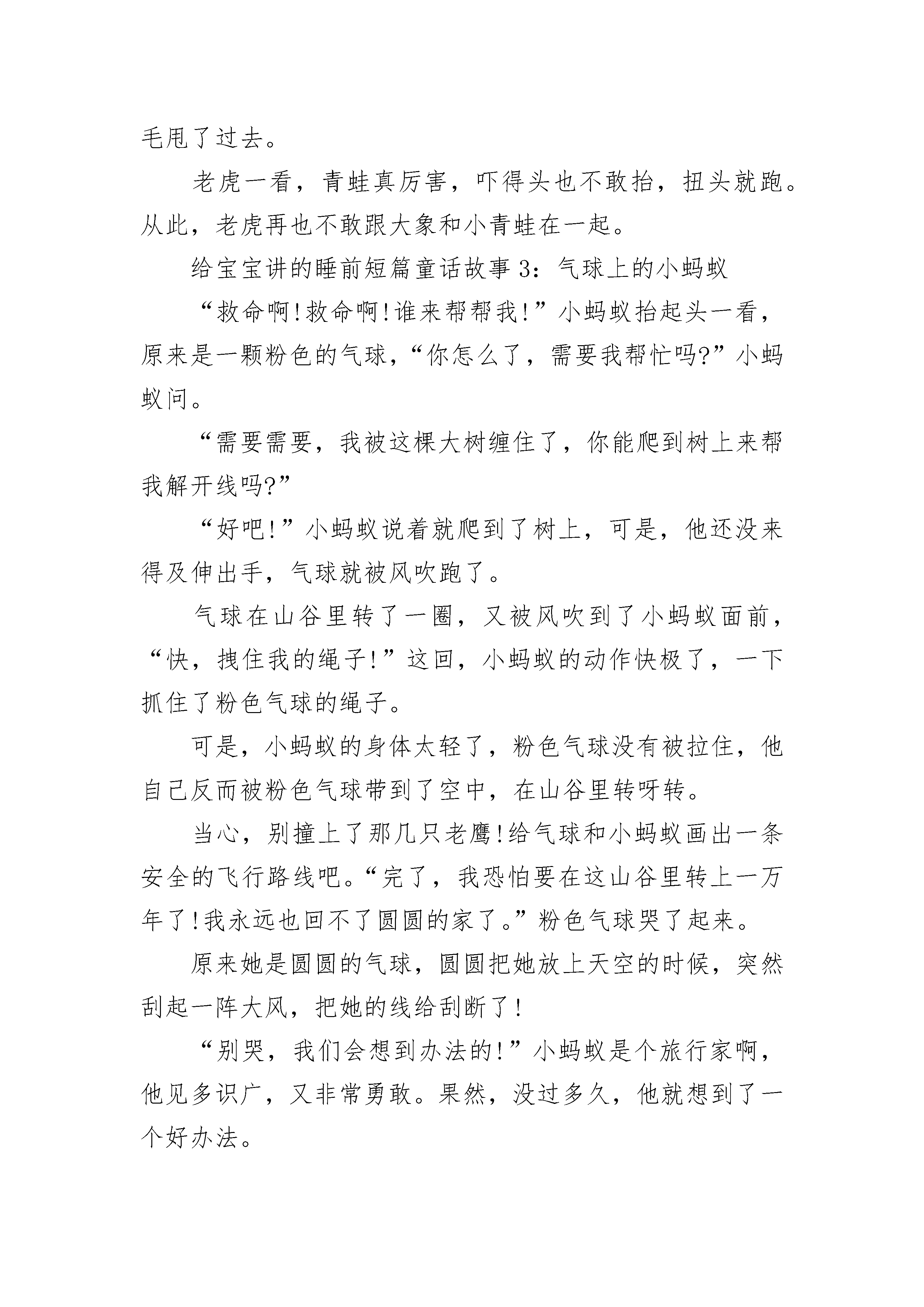 毛甩了过去。

老虎一看，青蛙真厉害，吓得头也不敢抬，扭头就跑。从此，老虎再也不敢跟大象和小青蛙在一起。

给宝宝讲的睡前短篇童话故事 3：气球上的小蚂蚁

“救命啊!救命啊!谁来帮帮我!”小蚂蚁抬起头一看，原来是一颗粉色的气球，“你怎么了，需要我帮忙吗?”小蚂蚁问。

“需要需要，我被这棵大树缠住了，你能爬到树上来帮我解开线吗?”

“好吧!”小蚂蚁说着就爬到了树上，可是，他还没来得及伸出手，气球就被风吹跑了。

气球在山谷里转了一圈，又被风吹到了小蚂蚁面前，“快，拽住我的绳子!”这回，小蚂蚁的动作快极了，一下抓住了粉色气球的绳子。

可是，小蚂蚁的身体太轻了，粉色气球没有被拉住，他自己反而被粉色气球带到了空中，在山谷里转呀转。

当心，别撞上了那几只老鹰!给气球和小蚂蚁画出一条安全的飞行路线吧。“完了，我恐怕要在这山谷里转上一万年了!我永远也回不了圆圆的家了。”粉色气球哭了起来。

原来她是圆圆的气球，圆圆把她放上天空的时候，突然刮起一阵大风，把她的线给刮断了!

“别哭，我们会想到办法的!”小蚂蚁是个旅行家啊，他见多识广，又非常勇敢。果然，没过多久，他就想到了一个好办法。